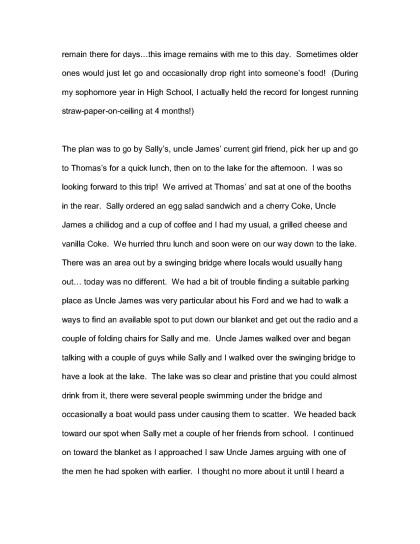 remain there for days…this image remains with me to this day. Sometimes older ones would just let go and occasionally drop right into someone's food! (During my sophomore year in High School, I actually held the record for longest running straw-paper-on-ceiling at 4 months!)

The plan was to go by Sally's, uncle James' current girl friend, pick her up and go to Thomas's for a quick lunch, then on to the lake for the afternoon. I was so looking forward to this trip! We arrived at Thomas' and sat at one of the booths in the rear. Sally ordered an egg salad sandwich and a cherry Coke, Uncle James a chilidog and a cup of coffee and I had my usual, a grilled cheese and vanilla Coke. We hurried thru lunch and soon were on our way down to the lake. There was an area out by a swinging bridge where locals would usually hang out… today was no different. We had a bit of trouble finding a suitable parking place as Uncle James was very particular about his Ford and we had to walk a ways to find an available spot to put down our blanket and get out the radio and a couple of folding chairs for Sally and me. Uncle James walked over and began talking with a couple of guys while Sally and I walked over the swinging bridge to have a look at the lake. The lake was so clear and pristine that you could almost drink from it, there were several people swimming under the bridge and occasionally a boat would pass under causing them to scatter. We headed back toward our spot when Sally met a couple of her friends from school. I continued on toward the blanket as I approached I saw Uncle James arguing with one of the men he had spoken with earlier. I thought no more about it until I heard a